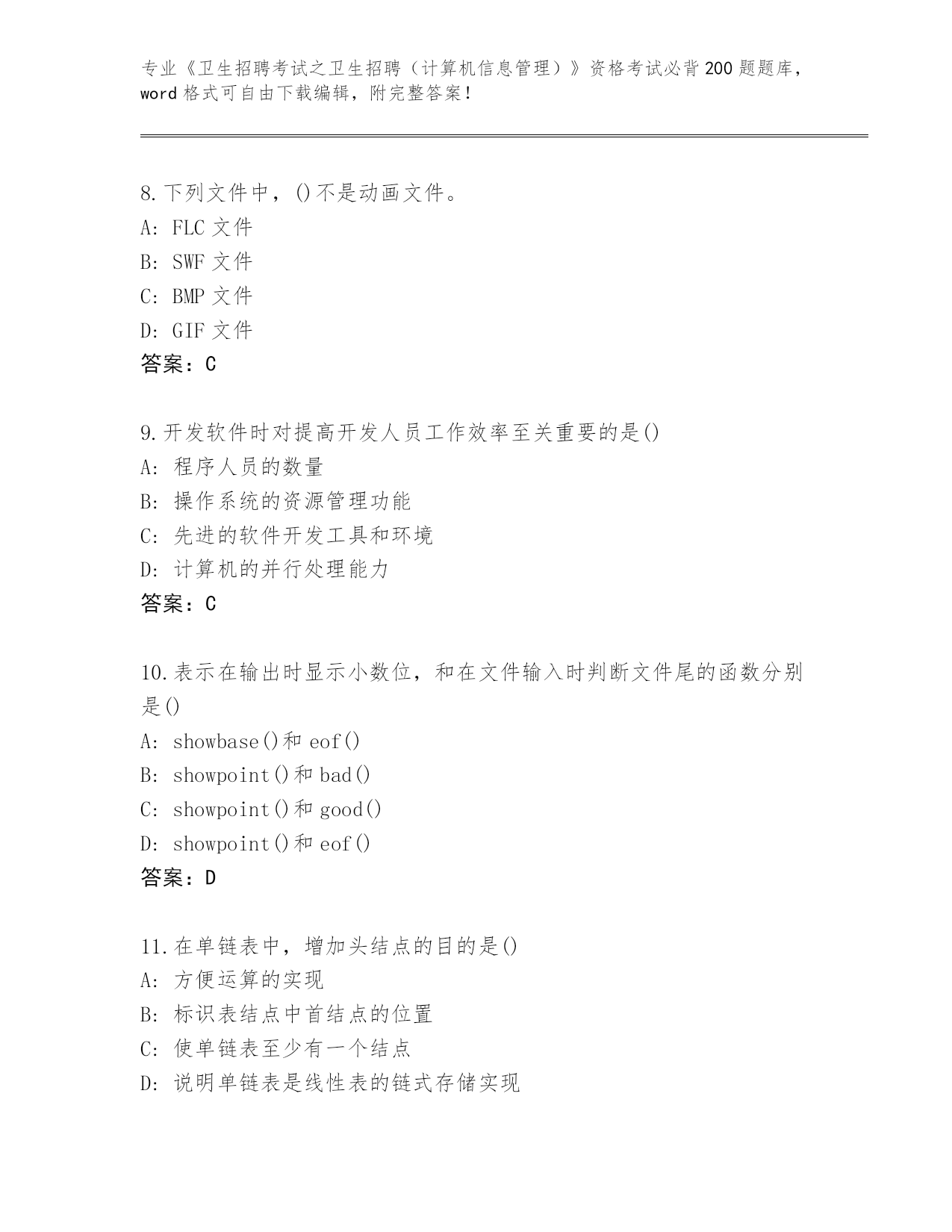 专业《卫生招聘考试之卫生招聘（计算机信息管理）》资格考试必背200题题库，word格式可自由下载编辑，附完整答案！

8.下列文件中，()不是动画文件。
A: FLC文件
B: SWF文件
C: BMP文件
D: GIF文件
答案：C

9.开发软件时对提高开发人员工作效率至关重要的是()
A: 程序人员的数量
B: 操作系统的资源管理功能
C: 先进的软件开发工具和环境
D: 计算机的并行处理能力
答案：C

10.表示在输出时显示小数位，和在文件输入时判断文件尾的函数分别是()
A: showbase()和eof()
B: showpoint()和bad()
C: showpoint()和good()
D: showpoint()和eof()
答案：D

11.在单链表中，增加头结点的目的是()
A: 方便运算的实现
B: 标识表结点中首结点的位置
C: 使单链表至少有一个结点
D: 说明单链表是线性表的链式存储实现